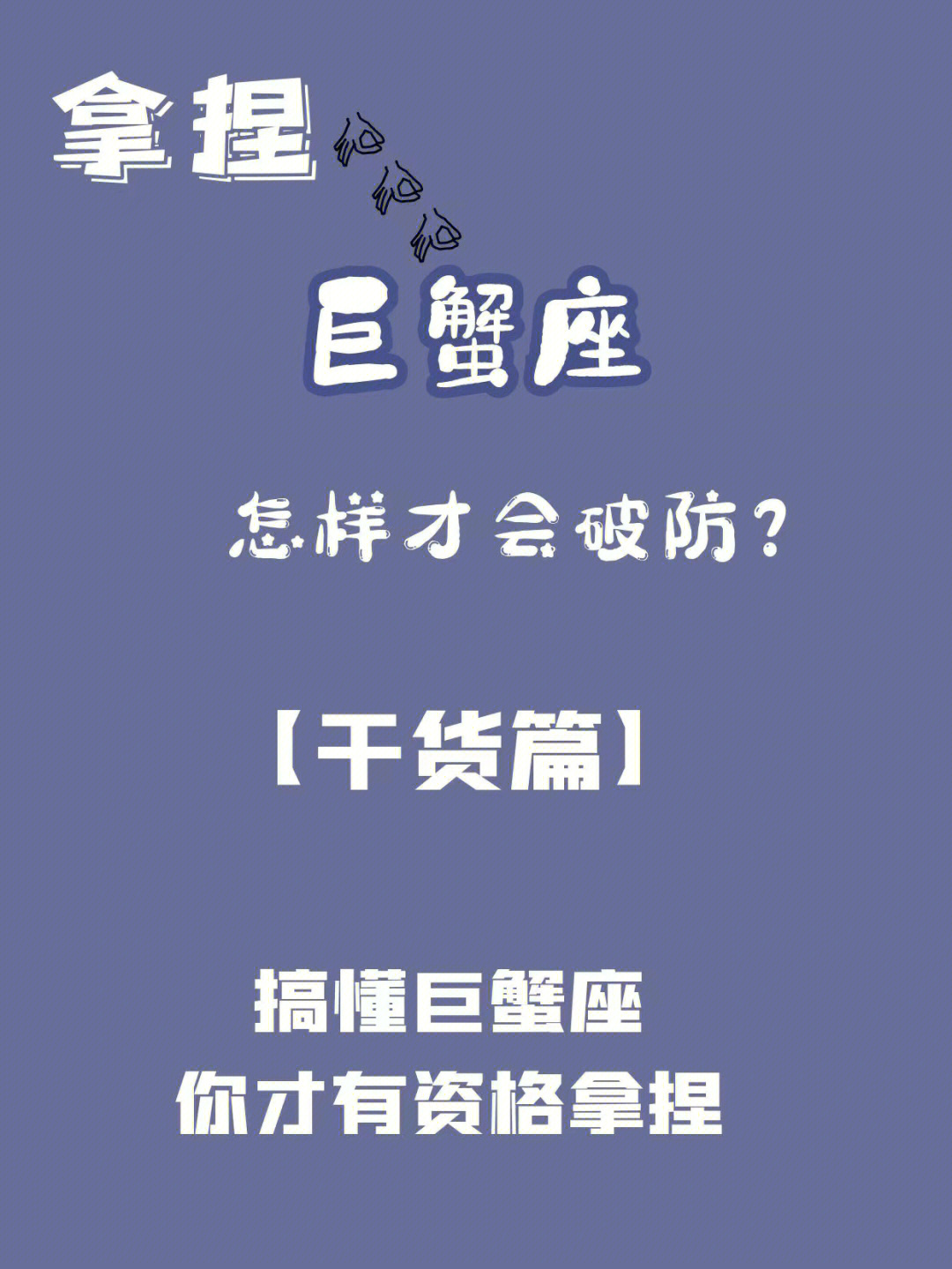 拿捏

巨蟹座

怎样才会破防？

【干货篇】

搞懂巨蟹座
你才有资格拿捏